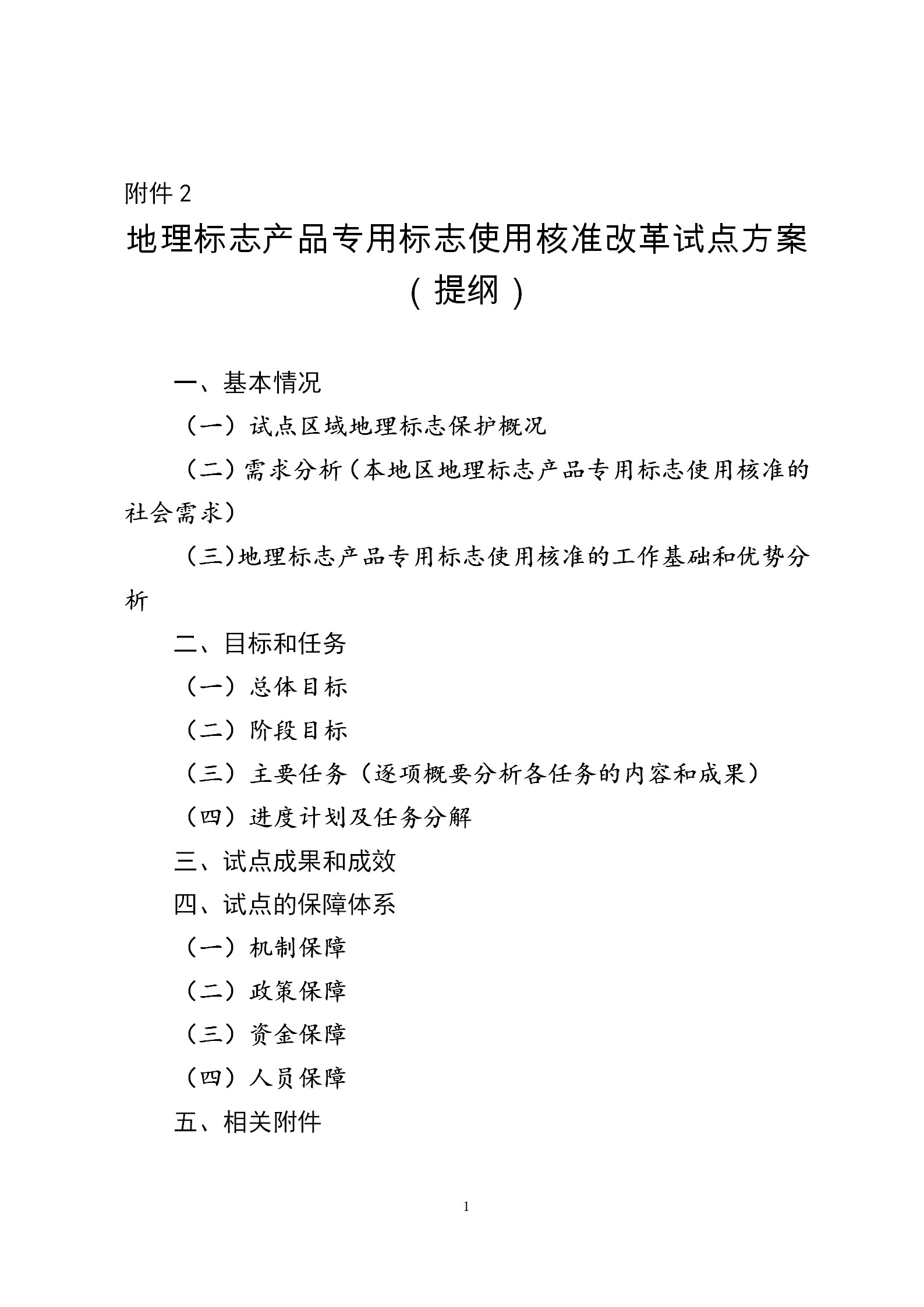 附件 2

地理标志产品专用标志使用核准改革试点方案（提纲）

一、基本情况

（一）试点区域地理标志保护概况

（二）需求分析（本地区地理标志产品专用标志使用核准的社会需求）

（三）地理标志产品专用标志使用核准的工作基础和优势分析

二、目标和任务

（一）总体目标

（二）阶段目标

（三）主要任务（逐项概要分析各任务的内容和成果）

（四）进度计划及任务分解

三、试点成果和成效

四、试点的保障体系

（一）机制保障

（二）政策保障

（三）资金保障

（四）人员保障

五、相关附件

1